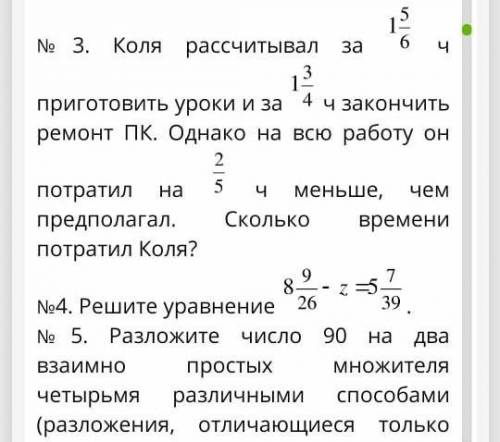 № 3. Коля рассчитывал за $1\frac{5}{6}$ ч приготовить уроки и за $1\frac{3}{4}$ ч закончить ремонт ПК. Однако на всю работу он потратил на $\frac{2}{5}$ ч меньше, чем предполагал. Сколько времени потратил Коля?

№4. Решите уравнение $8\frac{9}{26} - z = 5\frac{7}{39}$.
№ 5. Разложите число 90 на два взаимно простых множителя четырьмя различными способами (разложения, отличающиеся только